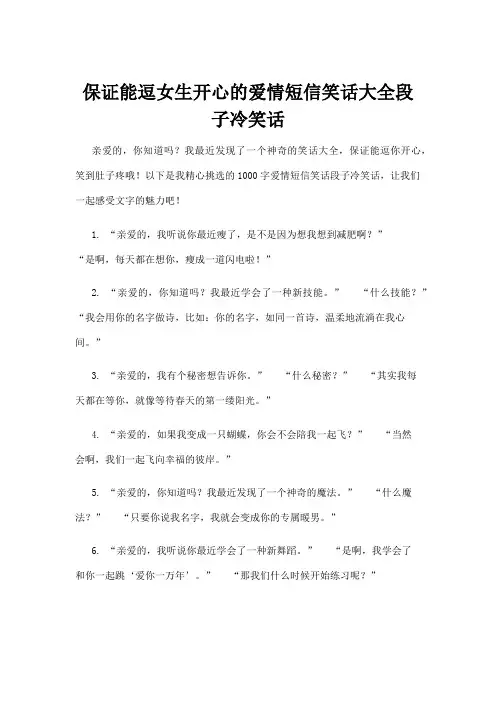 保证能逗女生开心的爱情短信笑话大全段子冷笑话

亲爱的，你知道吗？我最近发现了一个神奇的笑话大全，保证能逗你开心，笑到肚子疼哦！以下是我精心挑选的1000字爱情短信笑话段子冷笑话，让我们一起感受文字的魅力吧！

1. “亲爱的，我听说你最近瘦了，是不是因为想我想到减肥啊？” “是啊，每天都在想你，瘦成一道闪电啦！”

2. “亲爱的，你知道吗？我最近学会了一种新技能。” “什么技能？” “我会用你的名字做诗，比如：你的名字，如同一首诗，温柔地流淌在我心间。”

3. “亲爱的，我有个秘密想告诉你。” “什么秘密？” “其实我每天都在等你，就像等待春天的第一缕阳光。”

4. “亲爱的，如果我变成一只蝴蝶，你会不会陪我一起飞？” “当然会啊，我们一起飞向幸福的彼岸。”

5. “亲爱的，你知道吗？我最近发现了一个神奇的魔法。” “什么魔法？” “只要你说我名字，我就会变成你的专属暖男。”

6. “亲爱的，我听说你最近学会了一种新舞蹈。” “是啊，我学会了和你一起跳‘爱你一万年’。” “那我们什么时候开始练习呢？”